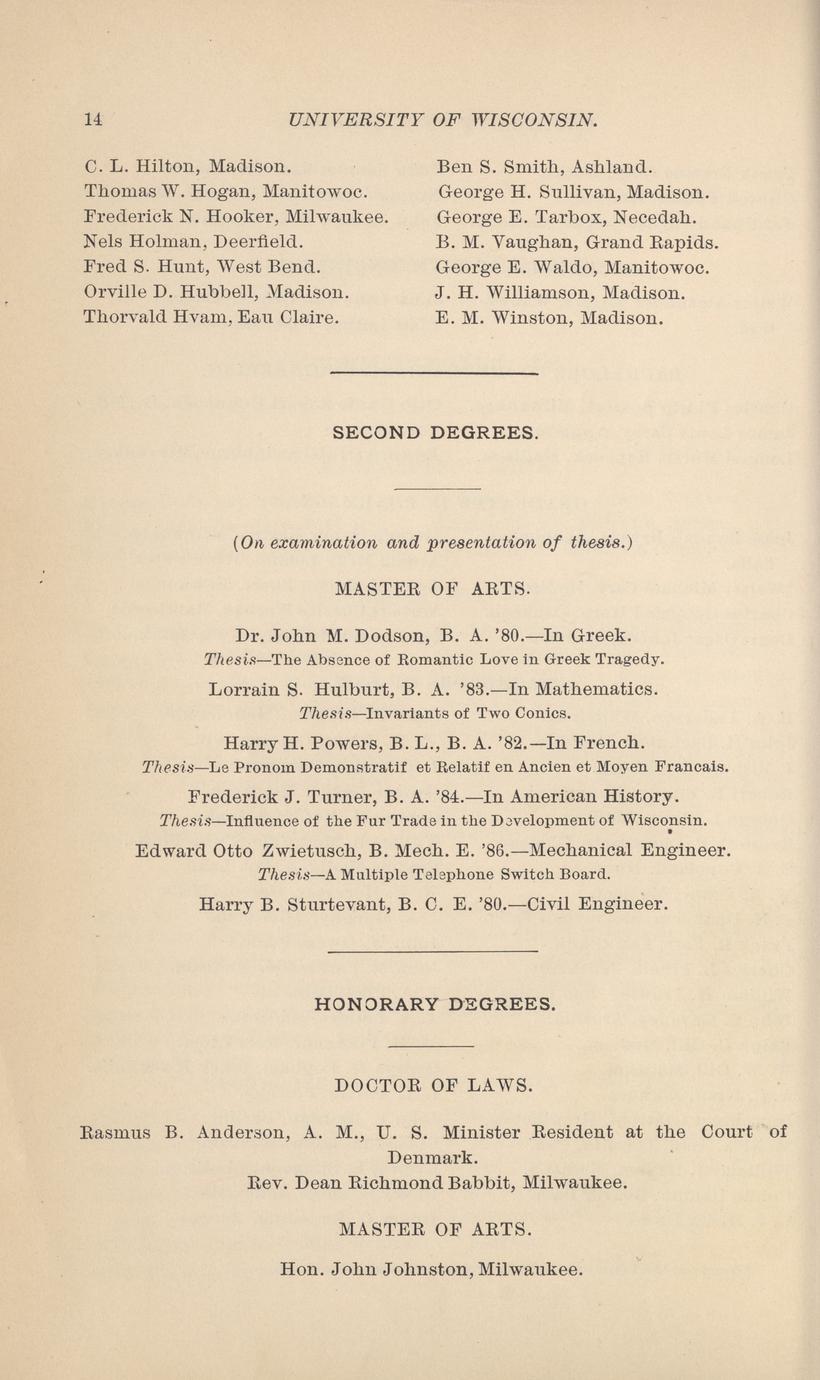 14 UNIVERSITY OF WISCONSIN.

C. L. Hilton, Madison.
Thomas W. Hogan, Manitowoc.
Frederick N. Hooker, Milwaukee.
Nels Holman, Deerfield.
Fred S. Hunt, West Bend.
Orville D. Hubbell, Madison.
Thorvald Hvam, Eau Claire.

Ben S. Smith, Ashland.
George H. Sullivan, Madison.
George E. Tarbox, Necedah.
B. M. Vaughan, Grand Rapids.
George E. Waldo, Manitowoc.
J. H. Williamson, Madison.
E. M. Winston, Madison.

SECOND DEGREES.

(On examination and presentation of thesis.)

MASTER OF ARTS.

Dr. John M. Dodson, B. A. '80.—In Greek.
Thesis—The Absence of Romantic Love in Greek Tragedy.

Lorrain S. Hulburt, B. A. '83.—In Mathematics.
Thesis—Invariants of Two Conics.

Harry H. Powers, B. L., B. A. '82.—In French.
Thesis—Le Pronom Demonstratif et Relatif en Ancien et Moyen Francais.

Frederick J. Turner, B. A. '84.—In American History.
Thesis—Influence of the Fur Trade in the Development of Wisconsin.

Edward Otto Zwietusch, B. Mech. E. '86.—Mechanical Engineer.
Thesis—A Multiple Telephone Switch Board.

Harry B. Sturtevant, B. C. E. '80.—Civil Engineer.

HONORARY DEGREES.

DOCTOR OF LAWS.

Rasmus B. Anderson, A. M., U. S. Minister Resident at the Court of Denmark.
Rev. Dean Richmond Babbit, Milwaukee.

MASTER OF ARTS.

Hon. John Johnston, Milwaukee.